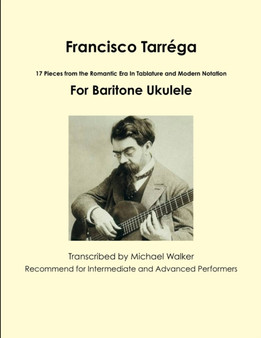 Francisco Tarréga

17 Pieces from the Romantic Era In Tablature and Modern Notation

For Baritone Ukulele

Transcribed by Michael Walker

Recommend for Intermediate and Advanced Performers